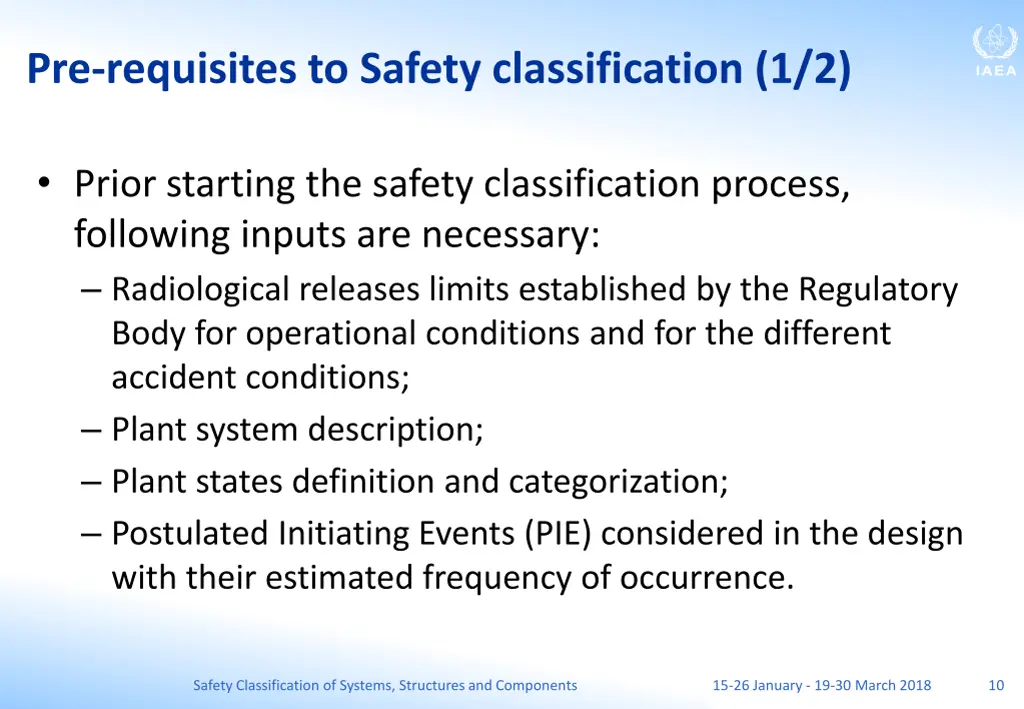 Pre-requisites to Safety classification (1/2)

IAEA

• Prior starting the safety classification process, following inputs are necessary:
– Radiological releases limits established by the Regulatory Body for operational conditions and for the different accident conditions;
– Plant system description;
– Plant states definition and categorization;
– Postulated Initiating Events (PIE) considered in the design with their estimated frequency of occurrence.

Safety Classification of Systems, Structures and Components

15-26 January - 19-30 March 2018

10